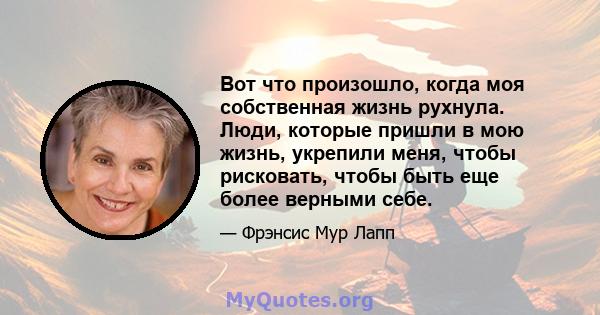 Вот что произошло, когда моя собственная жизнь рухнула. Люди, которые пришли в мою жизнь, укрепили меня, чтобы рисковать, чтобы быть еще более верными себе.

— Фрэнсис Мур Лапп

MyQuotes.org